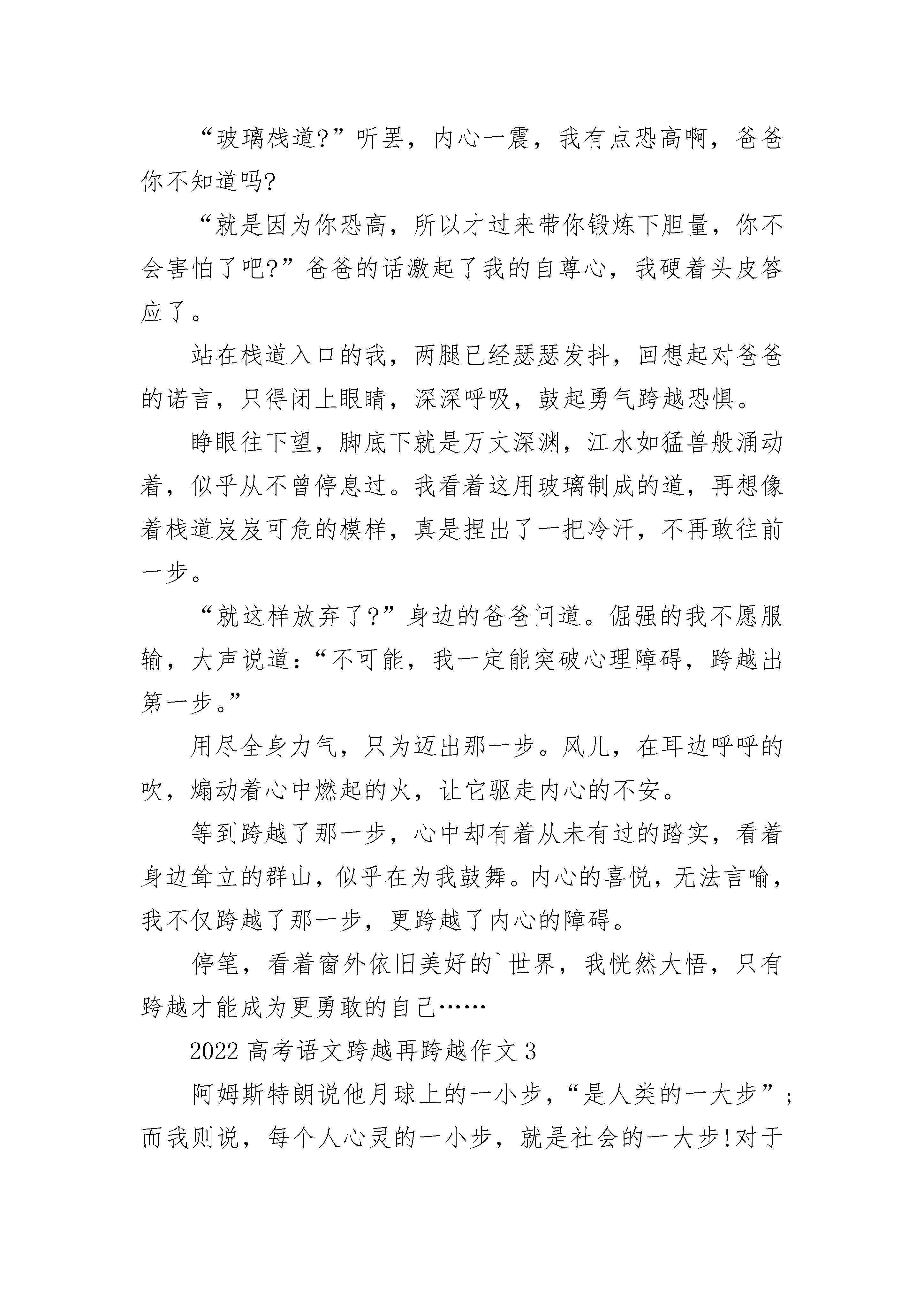 “玻璃栈道?”听罢，内心一震，我有点恐高啊，爸爸你不知道吗?

“就是因为你恐高，所以才过来带你锻炼下胆量，你不会害怕了吧?”爸爸的话激起了我的自尊心，我硬着头皮答应了。

站在栈道入口的我，两腿已经瑟瑟发抖，回想起对爸爸的诺言，只得闭上眼睛，深深呼吸，鼓起勇气跨越恐惧。

睁眼往下望，脚底下就是万丈深渊，江水如猛兽般涌动着，似乎从不曾停息过。我看着这用玻璃制成的道，再想像着栈道岌岌可危的模样，真是捏出了一把冷汗，不再敢往前一步。

“就这样放弃了?”身边的爸爸问道。倔强的我不愿服输，大声说道:“不可能，我一定能突破心理障碍，跨越出第一步。”

用尽全身力气，只为迈出那一步。风儿，在耳边呼呼的吹，煽动着心中燃起的火，让它驱走内心的不安。

等到跨越了那一步，心中却有着从未有过的踏实，看着身边耸立的群山，似乎在为我鼓舞。内心的喜悦，无法言喻，我不仅跨越了那一步，更跨越了内心的障碍。

停笔，看着窗外依旧美好的`世界，我恍然大悟，只有跨越才能成为更勇敢的自己……

2022高考语文跨越再跨越作文3

阿姆斯特朗说他月球上的一小步，“是人类的一大步”;而我则说，每个人心灵的一小步，就是社会的一大步!对于